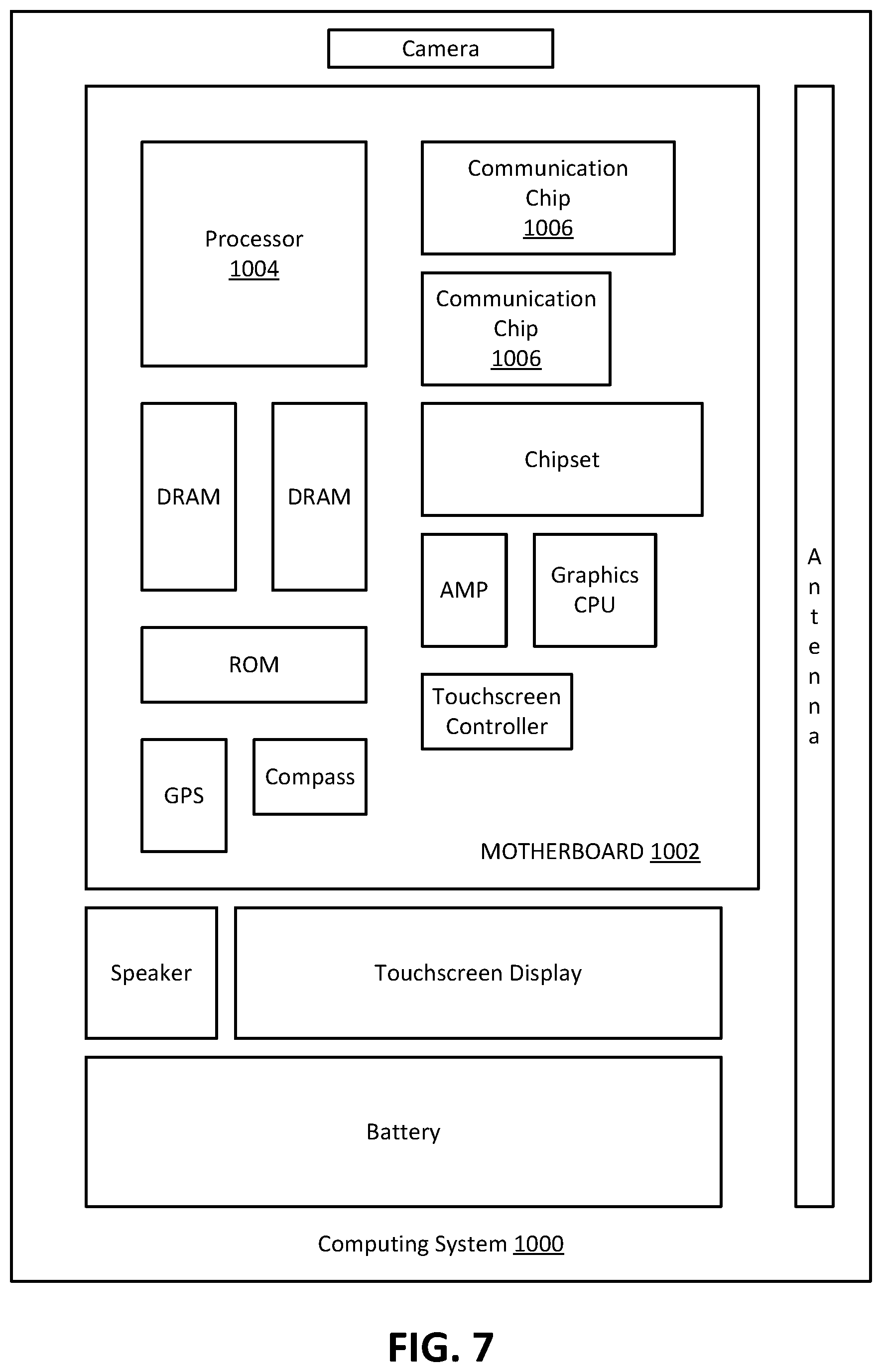 Camera

Processor
1004

Communication Chip
1006

Communication Chip
1006

DRAM

DRAM

Chipset

AMP

Graphics CPU

ROM

Touchscreen Controller

GPS

Compass

MOTHERBOARD 1002

Antenna

Speaker

Touchscreen Display

Battery

Computing System 1000

FIG. 7